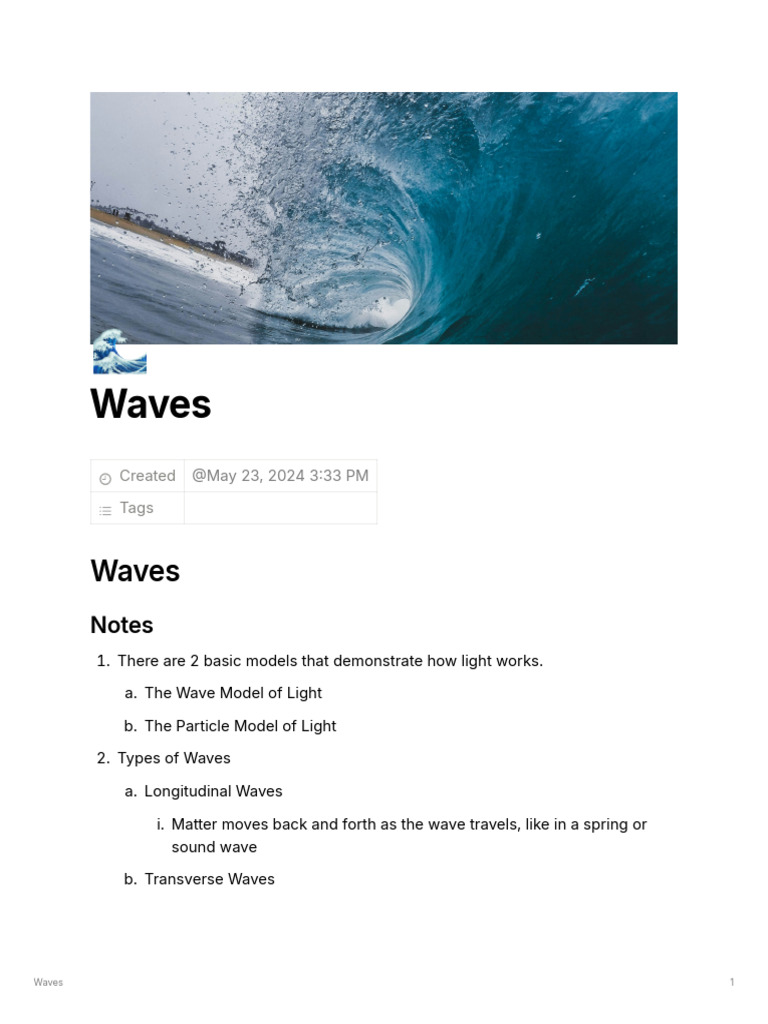 Waves

| Created | @May 23, 2024 3:33 PM |
|---|---|
| Tags | |

Waves

Notes

1. There are 2 basic models that demonstrate how light works.
   a. The Wave Model of Light
   b. The Particle Model of Light
2. Types of Waves
   a. Longitudinal Waves
      i. Matter moves back and forth as the wave travels, like in a spring or sound wave
   b. Transverse Waves

Waves 1